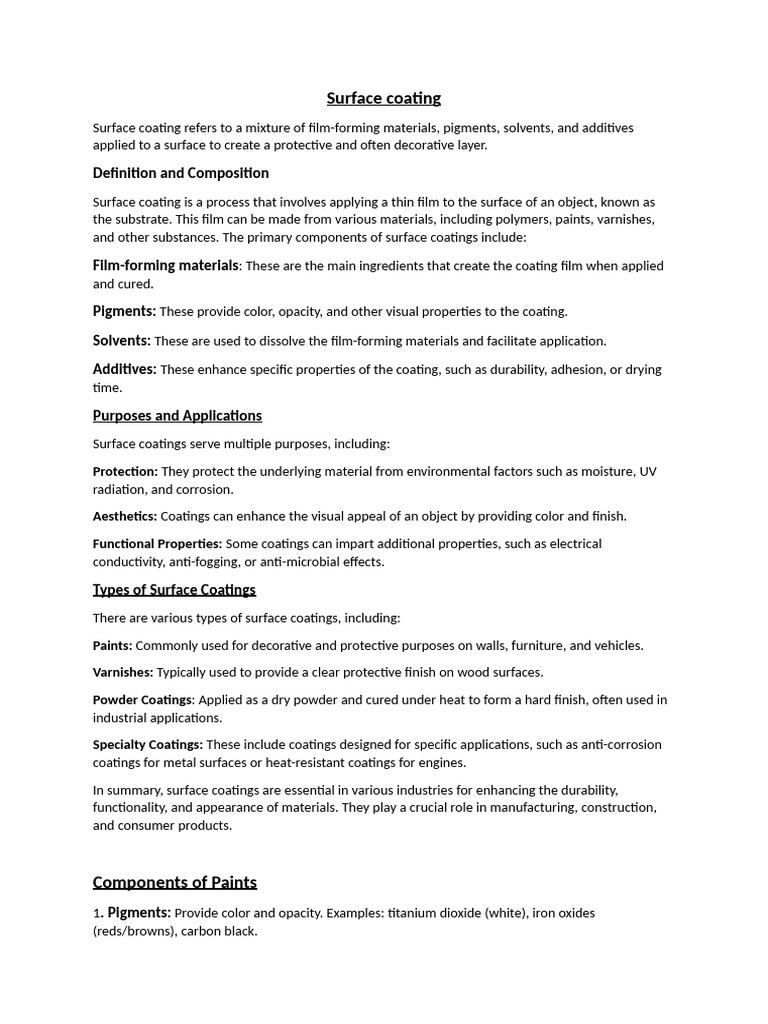 Surface coating

Surface coating refers to a mixture of film-forming materials, pigments, solvents, and additives applied to a surface to create a protective and often decorative layer.

Definition and Composition

Surface coating is a process that involves applying a thin film to the surface of an object, known as the substrate. This film can be made from various materials, including polymers, paints, varnishes, and other substances. The primary components of surface coatings include:

Film-forming materials: These are the main ingredients that create the coating film when applied and cured.

Pigments: These provide color, opacity, and other visual properties to the coating.

Solvents: These are used to dissolve the film-forming materials and facilitate application.

Additives: These enhance specific properties of the coating, such as durability, adhesion, or drying time.

Purposes and Applications

Surface coatings serve multiple purposes, including:

Protection: They protect the underlying material from environmental factors such as moisture, UV radiation, and corrosion.

Aesthetics: Coatings can enhance the visual appeal of an object by providing color and finish.

Functional Properties: Some coatings can impart additional properties, such as electrical conductivity, anti-fogging, or anti-microbial effects.

Types of Surface Coatings

There are various types of surface coatings, including:

Paints: Commonly used for decorative and protective purposes on walls, furniture, and vehicles.

Varnishes: Typically used to provide a clear protective finish on wood surfaces.

Powder Coatings: Applied as a dry powder and cured under heat to form a hard finish, often used in industrial applications.

Specialty Coatings: These include coatings designed for specific applications, such as anti-corrosion coatings for metal surfaces or heat-resistant coatings for engines.

In summary, surface coatings are essential in various industries for enhancing the durability, functionality, and appearance of materials. They play a crucial role in manufacturing, construction, and consumer products.

Components of Paints

1. Pigments: Provide color and opacity. Examples: titanium dioxide (white), iron oxides (reds/browns), carbon black.